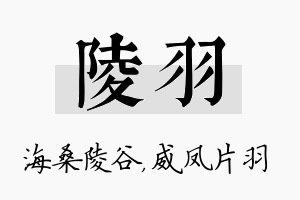 陵羽

海桑陵谷,威凤片羽